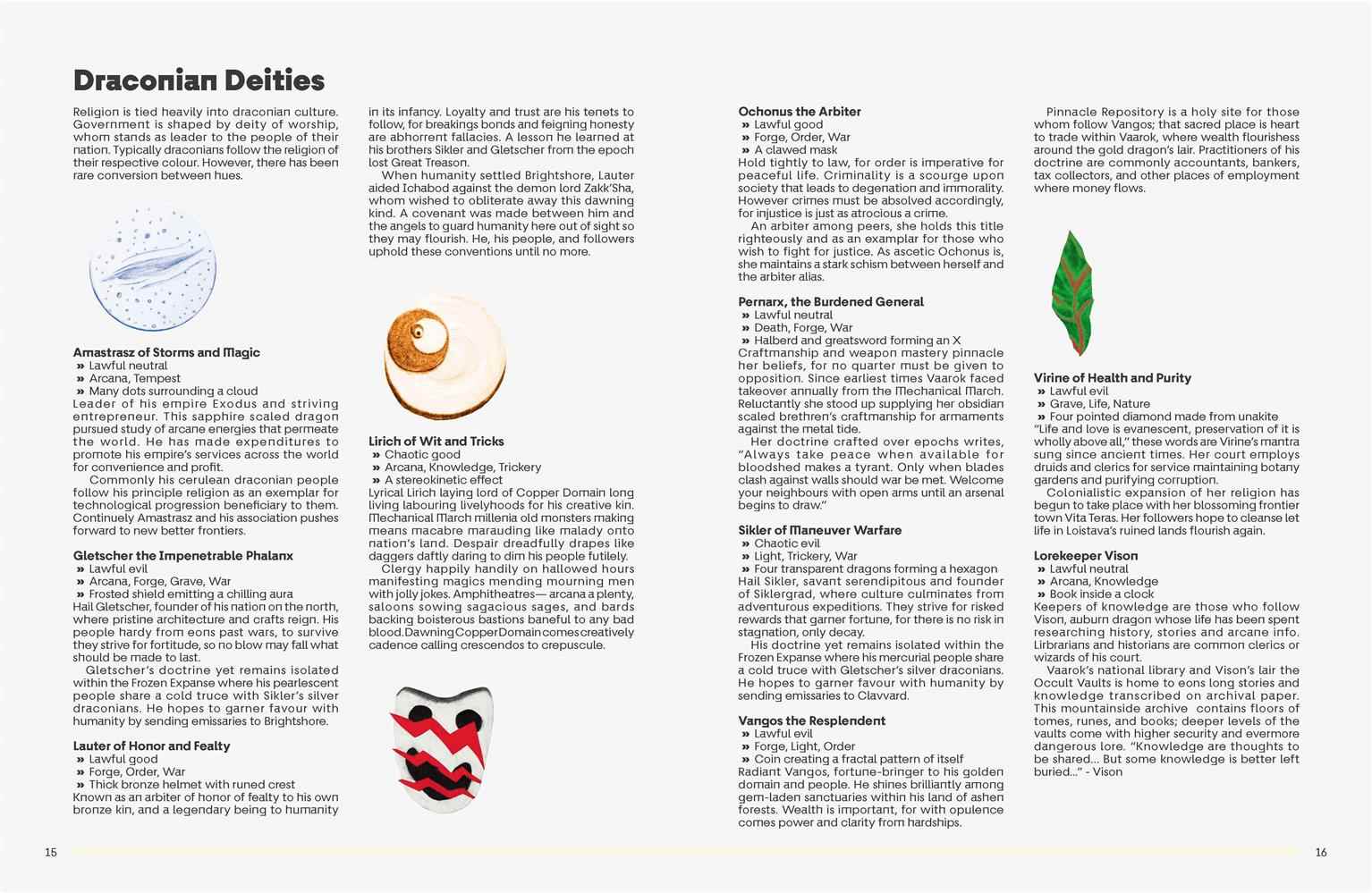 Draconian Deities

Religion is tied heavily into draconian culture. Government is shaped by deity of worship, whom stands as leader to the people of their nation. Typically draconians follow the religion of their respective colour. However, there has been rare conversion between hues.

Amastrasz of Storms and Magic
» Lawful neutral
» Arcana, Tempest
» Many dots surrounding a cloud
Leader of his empire Exodus and striving entrepreneur. This sapphire scaled dragon pursued study of arcane energies that permeate the world. He has made expenditures to promote his empire's services across the world for convenience and profit.
Commonly his cerulean draconian people follow his principle religion as an exemplar for technological progression beneficiary to them. Continuely Amastrasz and his association pushes forward to new better frontiers.

Gletscher the Impenetrable Phalanx
» Lawful evil
» Arcana, Forge, Grave, War
» Frosted shield emitting a chilling aura
Hail Gletscher, founder of his nation on the north, where pristine architecture and crafts reign. His people hardy from eons past wars, to survive they strive for fortitude, so no blow may fall what should be made to last.
Gletscher's doctrine yet remains isolated within the Frozen Expanse where his pearlescent people share a cold truce with Sikler's silver draconians. He hopes to garner favour with humanity by sending emissaries to Brightshore.

Lauter of Honor and Fealty
» Lawful good
» Forge, Order, War
» Thick bronze helmet with runed crest
Known as an arbiter of honor of fealty to his own bronze kin, and a legendary being to humanity in its infancy. Loyalty and trust are his tenets to follow, for breakings bonds and feigning honesty are abhorrent fallacies. A lesson he learned at his brothers Sikler and Gletscher from the epoch lost Great Treason.
When humanity settled Brightshore, Lauter aided Ichabod against the demon lord Zakk'Sha, whom wished to obliterate away this dawning kind. A covenant was made between him and the angels to guard humanity here out of sight so they may flourish. He, his people, and followers uphold these conventions until no more.

Lirich of Wit and Tricks
» Chaotic good
» Arcana, Knowledge, Trickery
» A stereokinetic effect
Lyrical Lirich laying lord of Copper Domain long living labouring livelyhoods for his creative kin. Mechanical March millenia old monsters making means macabre marauding like malady onto nation's land. Despair dreadfully drapes like daggers daftly daring to dim his people futilely.
Clergy happily handily on hallowed hours manifesting magics mending mourning men with jolly jokes. Amphitheatres— arcana a plenty, saloons sowing sagacious sages, and bards backing boisterous bastions baneful to any bad blood.DawningCopperDomaincomescreatively cadence calling crescendos to crepuscule.

Ochonus the Arbiter
» Lawful good
» Forge, Order, War
» A clawed mask
Hold tightly to law, for order is imperative for peaceful life. Criminality is a scourge upon society that leads to degenation and immorality. However crimes must be absolved accordingly, for injustice is just as atrocious a crime.
An arbiter among peers, she holds this title righteously and as an examplar for those who wish to fight for justice. As ascetic Ochonus is, she maintains a stark schism between herself and the arbiter alias.

Pernarx, the Burdened General
» Lawful neutral
» Death, Forge, War
» Halberd and greatsword forming an X
Craftmanship and weapon mastery pinnacle her beliefs, for no quarter must be given to opposition. Since earliest times Vaarok faced takeover annually from the Mechanical March. Reluctantly she stood up supplying her obsidian scaled brethren's craftmanship for armaments against the metal tide.
Her doctrine crafted over epochs writes, "Always take peace when available for bloodshed makes a tyrant. Only when blades clash against walls should war be met. Welcome your neighbours with open arms until an arsenal begins to draw."

Sikler of Maneuver Warfare
» Chaotic evil
» Light, Trickery, War
» Four transparent dragons forming a hexagon
Hail Sikler, savant serendipitous and founder of Siklergrad, where culture culminates from adventurous expeditions. They strive for risked rewards that garner fortune, for there is no risk in stagnation, only decay.
His doctrine yet remains isolated within the Frozen Expanse where his mercurial people share a cold truce with Gletscher's silver draconians. He hopes to garner favour with humanity by sending emissaries to Clavvard.

Vangos the Resplendent
» Lawful evil
» Forge, Light, Order
» Coin creating a fractal pattern of itself
Radiant Vangos, fortune-bringer to his golden domain and people. He shines brilliantly among gem-laden sanctuaries within his land of ashen forests. Wealth is important, for with opulence comes power and clarity from hardships.
Pinnacle Repository is a holy site for those whom follow Vangos; that sacred place is heart to trade within Vaarok, where wealth flourishess around the gold dragon's lair. Practitioners of his doctrine are commonly accountants, bankers, tax collectors, and other places of employment where money flows.

Virine of Health and Purity
» Lawful evil
» Grave, Life, Nature
» Four pointed diamond made from unakite
"Life and love is evanescent, preservation of it is wholly above all," these words are Virine's mantra sung since ancient times. Her court employs druids and clerics for service maintaining botany gardens and purifying corruption.
Colonialistic expansion of her religion has begun to take place with her blossoming frontier town Vita Teras. Her followers hope to cleanse let life in Loistava's ruined lands flourish again.

Lorekeeper Vison
» Lawful neutral
» Arcana, Knowledge
» Book inside a clock
Keepers of knowledge are those who follow Vison, auburn dragon whose life has been spent researching history, stories and arcane info. Librarians and historians are common clerics or wizards of his court.
Vaarok's national library and Vison's lair the Occult Vaults is home to eons long stories and knowledge transcribed on archival paper. This mountainside archive contains floors of tomes, runes, and books; deeper levels of the vaults come with higher security and evermore dangerous lore. "Knowledge are thoughts to be shared... But some knowledge is better left buried..." - Vison

15

16